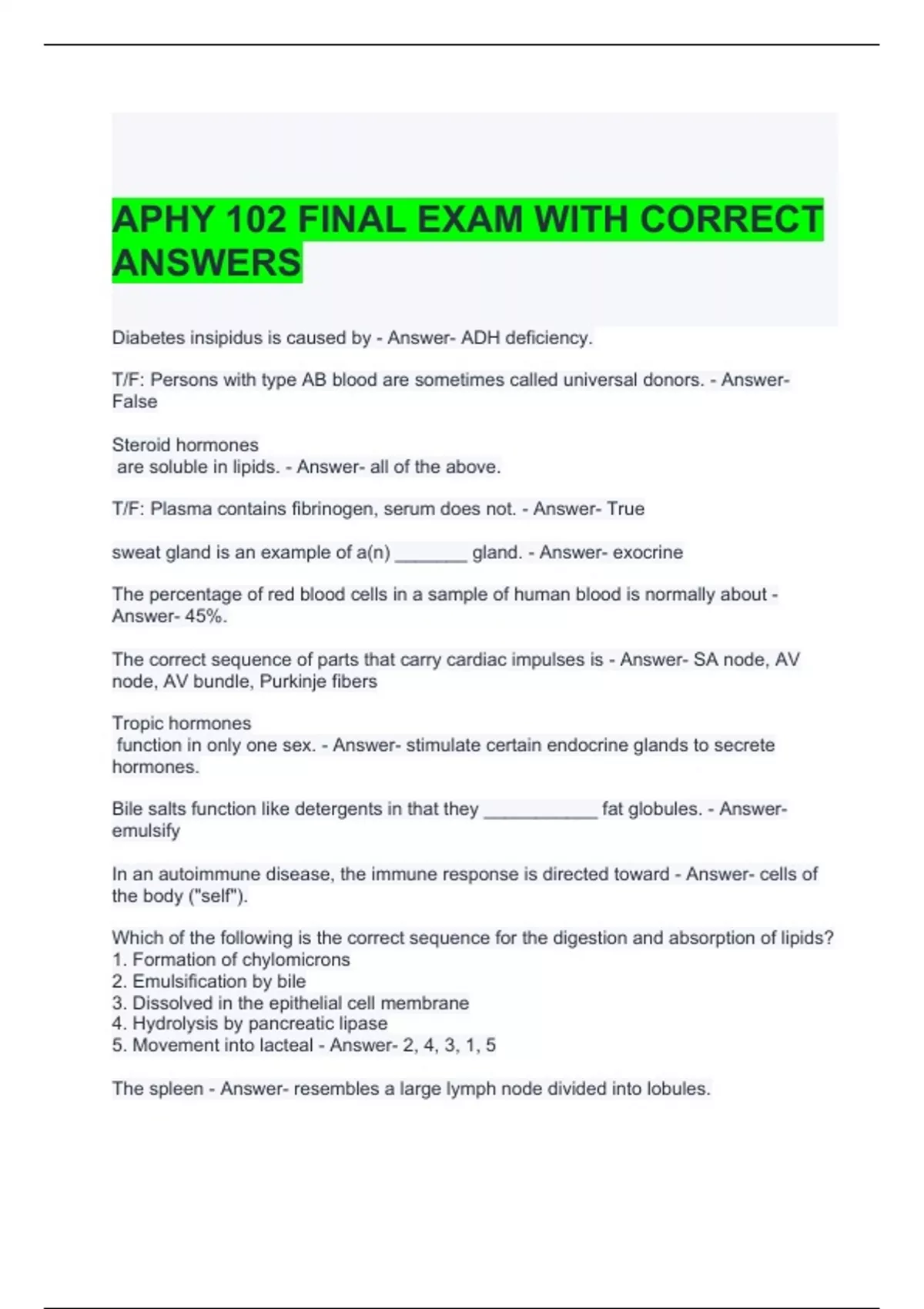 APHY 102 FINAL EXAM WITH CORRECT ANSWERS

Diabetes insipidus is caused by - Answer- ADH deficiency.

T/F: Persons with type AB blood are sometimes called universal donors. - Answer- False

Steroid hormones
are soluble in lipids. - Answer- all of the above.

T/F: Plasma contains fibrinogen, serum does not. - Answer- True

sweat gland is an example of a(n) _______ gland. - Answer- exocrine

The percentage of red blood cells in a sample of human blood is normally about - Answer- 45%.

The correct sequence of parts that carry cardiac impulses is - Answer- SA node, AV node, AV bundle, Purkinje fibers

Tropic hormones
function in only one sex. - Answer- stimulate certain endocrine glands to secrete hormones.

Bile salts function like detergents in that they ___________ fat globules. - Answer- emulsify

In an autoimmune disease, the immune response is directed toward - Answer- cells of the body ("self").

Which of the following is the correct sequence for the digestion and absorption of lipids?
1. Formation of chylomicrons
2. Emulsification by bile
3. Dissolved in the epithelial cell membrane
4. Hydrolysis by pancreatic lipase
5. Movement into lacteal - Answer- 2, 4, 3, 1, 5

The spleen - Answer- resembles a large lymph node divided into lobules.